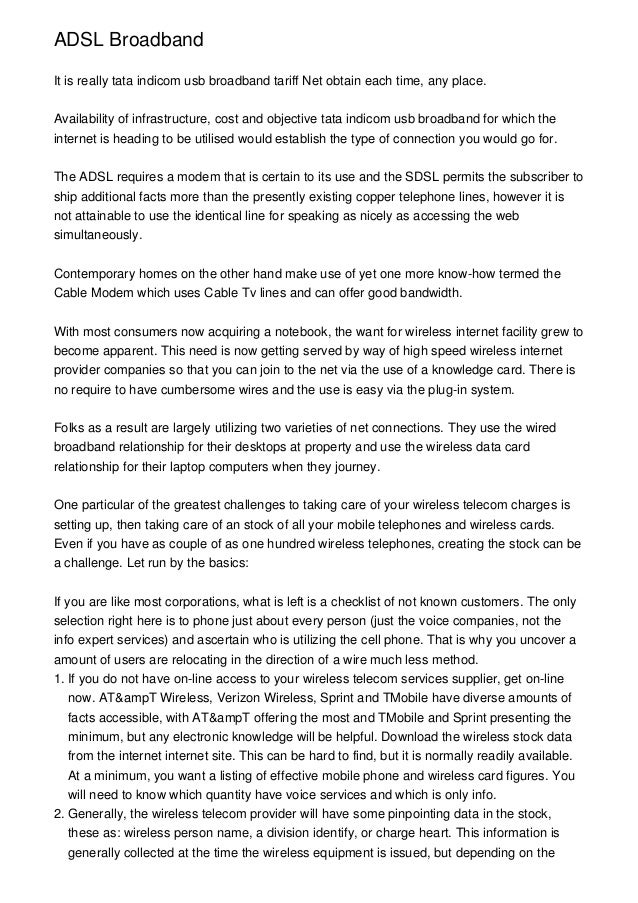 ADSL Broadband

It is really tata indicom usb broadband tariff Net obtain each time, any place.

Availability of infrastructure, cost and objective tata indicom usb broadband for which the internet is heading to be utilised would establish the type of connection you would go for.

The ADSL requires a modem that is certain to its use and the SDSL permits the subscriber to ship additional facts more than the presently existing copper telephone lines, however it is not attainable to use the identical line for speaking as nicely as accessing the web simultaneously.

Contemporary homes on the other hand make use of yet one more know-how termed the Cable Modem which uses Cable Tv lines and can offer good bandwidth.

With most consumers now acquiring a notebook, the want for wireless internet facility grew to become apparent. This need is now getting served by way of high speed wireless internet provider companies so that you can join to the net via the use of a knowledge card. There is no require to have cumbersome wires and the use is easy via the plug-in system.

Folks as a result are largely utilizing two varieties of net connections. They use the wired broadband relationship for their desktops at property and use the wireless data card relationship for their laptop computers when they journey.

One particular of the greatest challenges to taking care of your wireless telecom charges is setting up, then taking care of an stock of all your mobile telephones and wireless cards. Even if you have as couple of as one hundred wireless telephones, creating the stock can be a challenge. Let run by the basics:

If you are like most corporations, what is left is a checklist of not known customers. The only selection right here is to phone just about every person (just the voice companies, not the info expert services) and ascertain who is utilizing the cell phone. That is why you uncover a amount of users are relocating in the direction of a wire much less method.
1. If you do not have on-line access to your wireless telecom services supplier, get on-line now. AT&ampT Wireless, Verizon Wireless, Sprint and TMobile have diverse amounts of facts accessible, with AT&ampT offering the most and TMobile and Sprint presenting the minimum, but any electronic knowledge will be helpful. Download the wireless stock data from the internet internet site. This can be hard to find, but it is normally readily available. At a minimum, you want a listing of effective mobile phone and wireless card figures. You will need to know which quantity have voice services and which is only info.
2. Generally, the wireless telecom provider will have some pinpointing data in the stock, these as: wireless person name, a division identify, or charge heart. This information is generally collected at the time the wireless equipment is issued, but depending on the